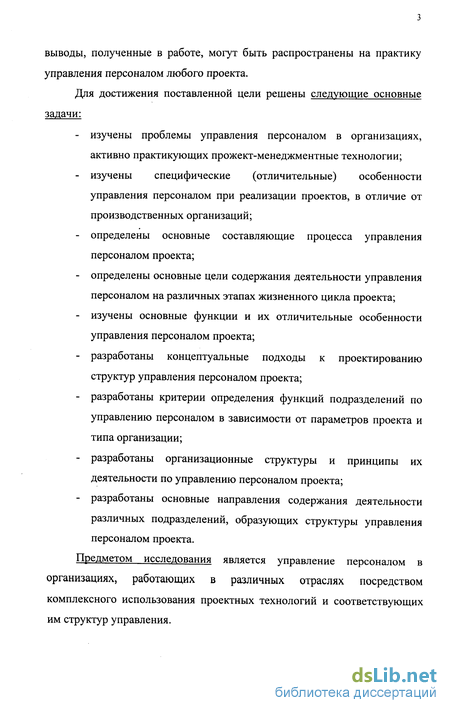 3

выводы, полученные в работе, могут быть распространены на практику управления персоналом любого проекта.

Для достижения поставленной цели решены следующие основные задачи:

- изучены проблемы управления персоналом в организациях, активно практикующих прожект-менеджментные технологии;
- изучены специфические (отличительные) особенности управления персоналом при реализации проектов, в отличие от производственных организаций;
- определены основные составляющие процесса управления персоналом проекта;
- определены основные цели содержания деятельности управления персоналом на различных этапах жизненного цикла проекта;
- изучены основные функции и их отличительные особенности управления персоналом проекта;
- разработаны концептуальные подходы к проектированию структур управления персоналом проекта;
- разработаны критерии определения функций подразделений по управлению персоналом в зависимости от параметров проекта и типа организации;
- разработаны организационные структуры и принципы их деятельности по управлению персоналом проекта;
- разработаны основные направления содержания деятельности различных подразделений, образующих структуры управления персоналом проекта.

Предметом исследования является управление персоналом в организациях, работающих в различных отраслях посредством комплексного использования проектных технологий и соответствующих им структур управления.

dsLib.net
библиотека диссертаций